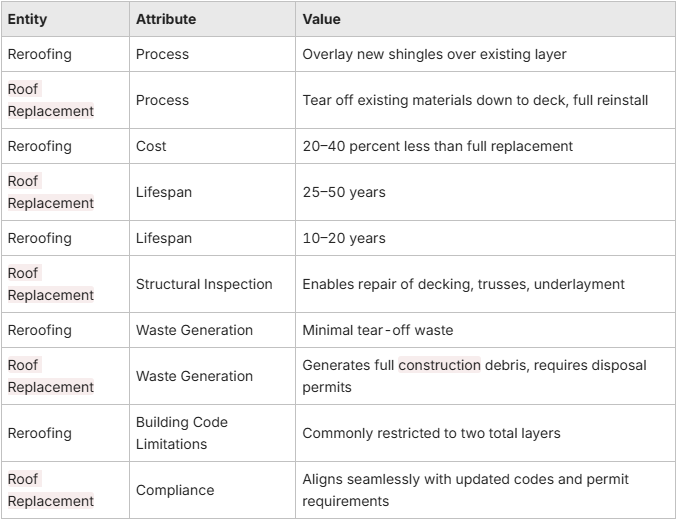 | Entity | Attribute | Value |
|---|---|---|
| Reroofing | Process | Overlay new shingles over existing layer |
| Roof Replacement | Process | Tear off existing materials down to deck, full reinstall |
| Reroofing | Cost | 20–40 percent less than full replacement |
| Roof Replacement | Lifespan | 25–50 years |
| Reroofing | Lifespan | 10–20 years |
| Roof Replacement | Structural Inspection | Enables repair of decking, trusses, underlayment |
| Reroofing | Waste Generation | Minimal tear-off waste |
| Roof Replacement | Waste Generation | Generates full construction debris, requires disposal permits |
| Reroofing | Building Code Limitations | Commonly restricted to two total layers |
| Roof Replacement | Compliance | Aligns seamlessly with updated codes and permit requirements |